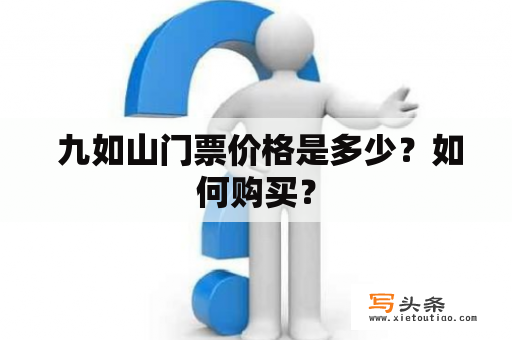 九如山门票价格是多少？如何购买？

写头条
www.xietoutiao.com